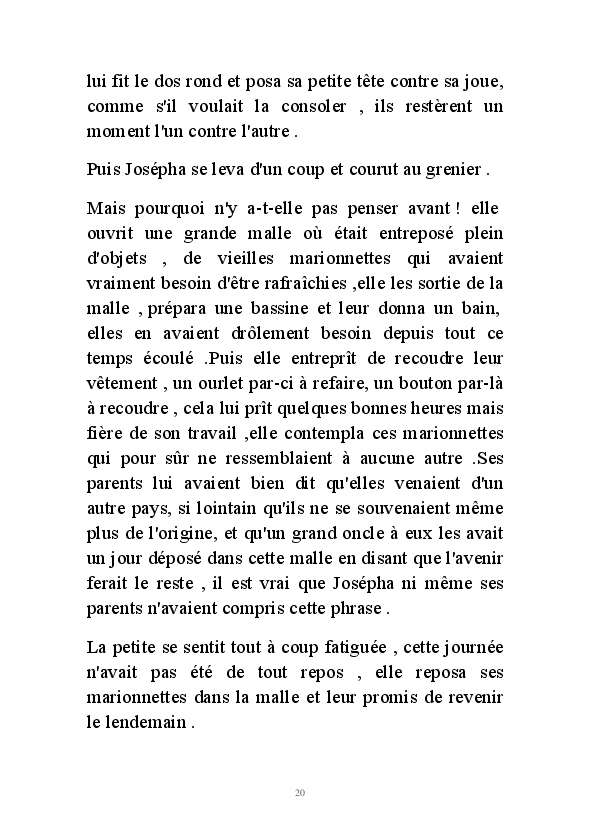 lui fit le dos rond et posa sa petite tête contre sa joue, comme s'il voulait la consoler , ils restèrent un moment l'un contre l'autre .

Puis Josépha se leva d'un coup et courut au grenier .

Mais pourquoi n'y a-t-elle pas penser avant ! elle ouvrit une grande malle où était entreposé plein d'objets , de vieilles marionnettes qui avaient vraiment besoin d'être rafraîchies ,elle les sortie de la malle , prépara une bassine et leur donna un bain, elles en avaient drôlement besoin depuis tout ce temps écoulé .Puis elle entreprît de recoudre leur vêtement , un ourlet par-ci à refaire, un bouton par-là à recoudre , cela lui prît quelques bonnes heures mais fière de son travail ,elle contempla ces marionnettes qui pour sûr ne ressemblaient à aucune autre .Ses parents lui avaient bien dit qu'elles venaient d'un autre pays, si lointain qu'ils ne se souvenaient même plus de l'origine, et qu'un grand oncle à eux les avait un jour déposé dans cette malle en disant que l'avenir ferait le reste , il est vrai que Josépha ni même ses parents n'avaient compris cette phrase .

La petite se sentit tout à coup fatiguée , cette journée n'avait pas été de tout repos , elle reposa ses marionnettes dans la malle et leur promis de revenir le lendemain .

20